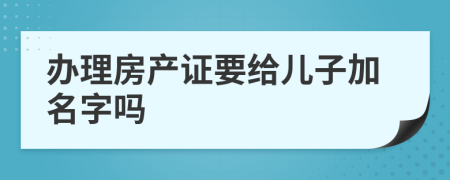 办理房产证要给儿子加名字吗